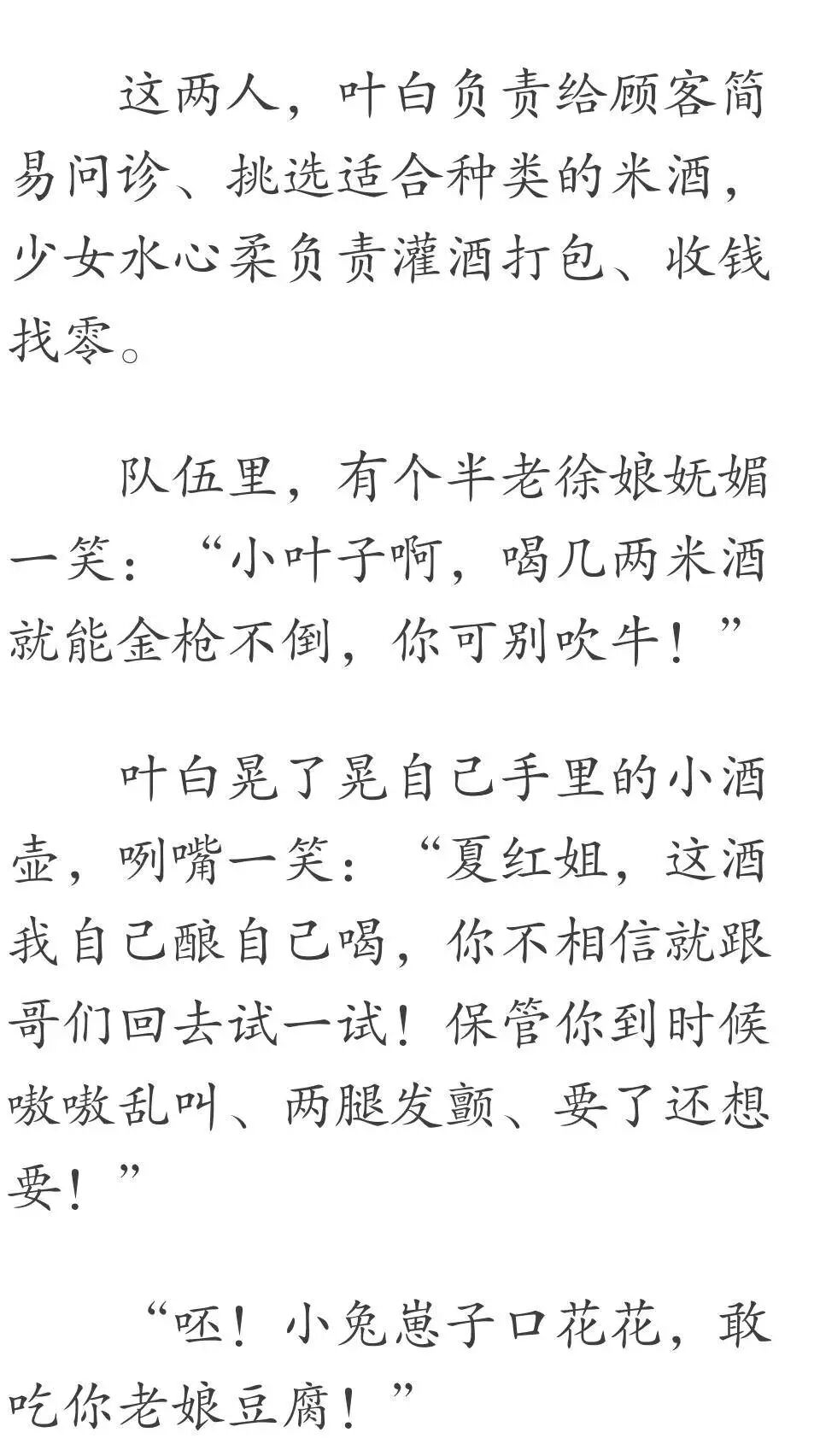 这两人，叶白负责给顾客简易问诊、挑选适合种类的米酒，少女水心柔负责灌酒打包、收钱找零。

队伍里，有个半老徐娘妩媚一笑：“小叶子啊，喝几两米酒就能金枪不倒，你可别吹牛！”

叶白晃了晃自己手里的小酒壶，咧嘴一笑：“夏红姐，这酒我自己酿自己喝，你不相信就跟哥们回去试一试！保管你到时候嗷嗷乱叫、两腿发颤、要了还想要！”

“呸！小兔崽子口花花，敢吃你老娘豆腐！”